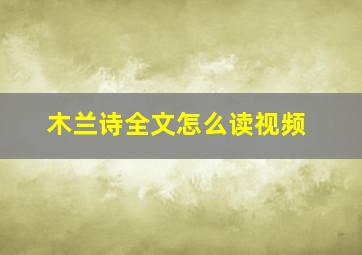 木兰诗全文怎么读视频